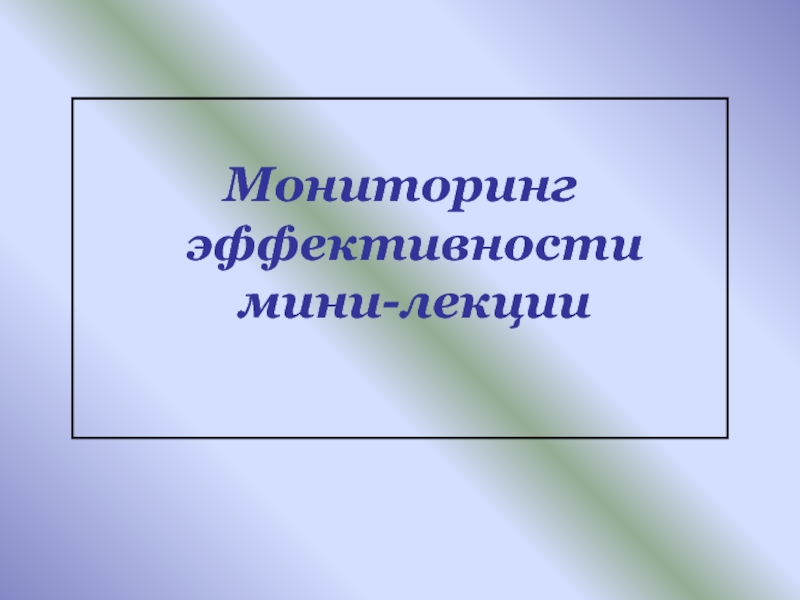 Мониторинг эффективности мини-лекции